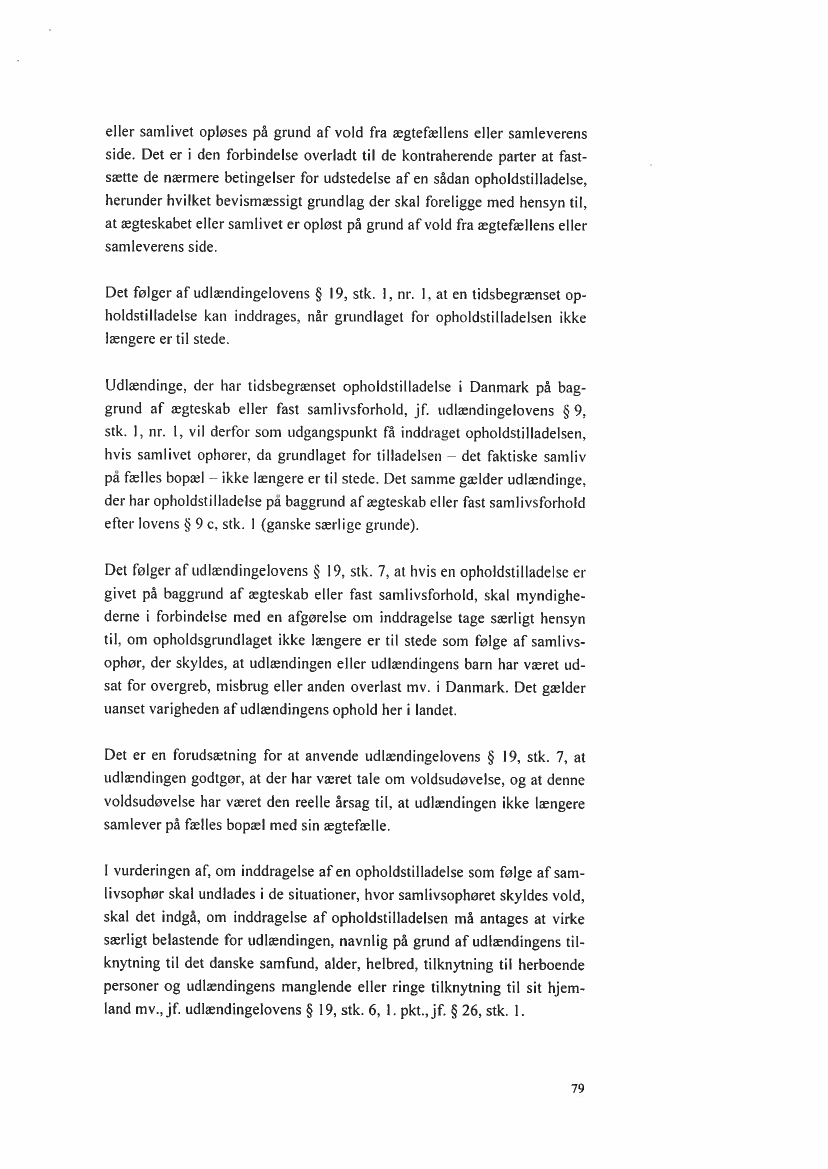 eller samlivet opløses på grund af vold fra ægtefællens eller samleverens side. Det er i den forbindelse overladt til de kontraherende parter at fastsætte de nærmere betingelser for udstedelse af en sådan opholdstilladelse, herunder hvilket bevismæssigt grundlag der skal foreligge med hensyn til, at ægteskabet eller samlivet er opløst på grund af vold fra ægtefællens eller samleverens side.

Det følger af udlændingelovens § 19, stk. 1, nr. 1, at en tidsbegrænset opholdstilladelse kan inddrages, når grundlaget for opholdstilladelsen ikke længere er til stede.

Udlændinge, der har tidsbegrænset opholdstilladelse i Danmark på baggrund af ægteskab eller fast samlivsforhold, jf. udlændingelovens § 9, stk. 1, nr. 1, vil derfor som udgangspunkt få inddraget opholdstilladelsen, hvis samlivet ophører, da grundlaget for tilladelsen – det faktiske samliv på fælles bopæl – ikke længere er til stede. Det samme gælder udlændinge, der har opholdstilladelse på baggrund af ægteskab eller fast samlivsforhold efter lovens § 9 c, stk. 1 (ganske særlige grunde).

Det følger af udlændingelovens § 19, stk. 7, at hvis en opholdstilladelse er givet på baggrund af ægteskab eller fast samlivsforhold, skal myndighederne i forbindelse med en afgørelse om inddragelse tage særligt hensyn til, om opholdsgrundlaget ikke længere er til stede som følge af samlivsophør, der skyldes, at udlændingen eller udlændingens barn har været udsat for overgreb, misbrug eller anden overlast mv. i Danmark. Det gælder uanset varigheden af udlændingens ophold her i landet.

Det er en forudsætning for at anvende udlændingelovens § 19, stk. 7, at udlændingen godtgør, at der har været tale om voldsudøvelse, og at denne voldsudøvelse har været den reelle årsag til, at udlændingen ikke længere samlever på fælles bopæl med sin ægtefælle.

I vurderingen af, om inddragelse af en opholdstilladelse som følge af samlivsophør skal undlades i de situationer, hvor samlivsophøret skyldes vold, skal det indgå, om inddragelse af opholdstilladelsen må antages at virke særligt belastende for udlændingen, navnlig på grund af udlændingens tilknytning til det danske samfund, alder, helbred, tilknytning til herboende personer og udlændingens manglende eller ringe tilknytning til sit hjemland mv., jf. udlændingelovens § 19, stk. 6, 1. pkt., jf. § 26, stk. 1.

79